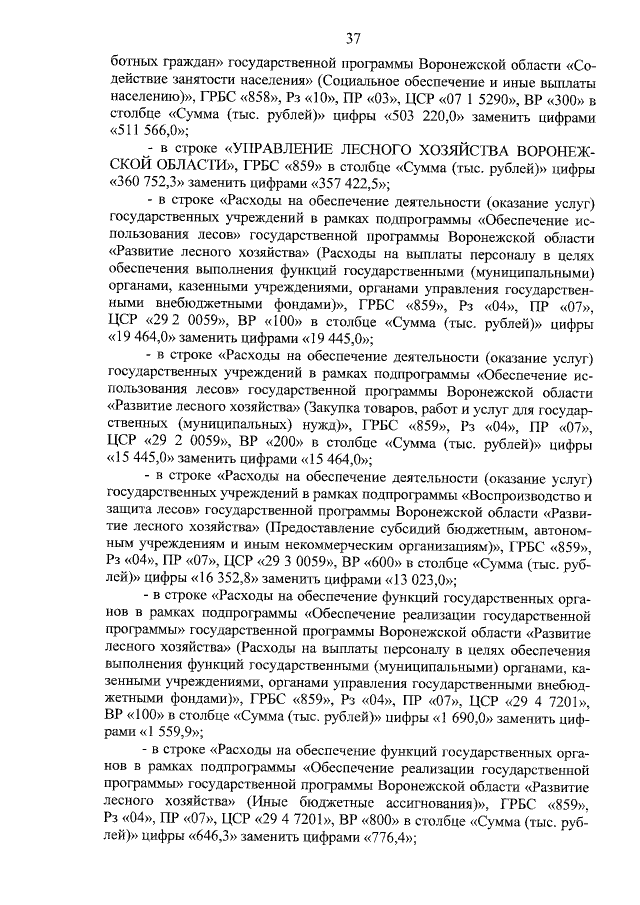 37

ботных граждан» государственной программы Воронежской области «Содействие занятости населения» (Социальное обеспечение и иные выплаты населению)», ГРБС «858», Рз «10», ПР «03», ЦСР «07 1 5290», ВР «300» в столбце «Сумма (тыс. рублей)» цифры «503 220,0» заменить цифрами «511 566,0»;

- в строке «УПРАВЛЕНИЕ ЛЕСНОГО ХОЗЯЙСТВА ВОРОНЕЖСКОЙ ОБЛАСТИ», ГРБС «859» в столбце «Сумма (тыс. рублей)» цифры «360 752,3» заменить цифрами «357 422,5»;

- в строке «Расходы на обеспечение деятельности (оказание услуг) государственных учреждений в рамках подпрограммы «Обеспечение использования лесов» государственной программы Воронежской области «Развитие лесного хозяйства» (Расходы на выплаты персоналу в целях обеспечения выполнения функций государственными (муниципальными) органами, казенными учреждениями, органами управления государственными внебюджетными фондами)», ГРБС «859», Рз «04», ПР «07», ЦСР «29 2 0059», ВР «100» в столбце «Сумма (тыс. рублей)» цифры «19 464,0» заменить цифрами «19 445,0»;

- в строке «Расходы на обеспечение деятельности (оказание услуг) государственных учреждений в рамках подпрограммы «Обеспечение использования лесов» государственной программы Воронежской области «Развитие лесного хозяйства» (Закупка товаров, работ и услуг для государственных (муниципальных) нужд)», ГРБС «859», Рз «04», ПР «07», ЦСР «29 2 0059», ВР «200» в столбце «Сумма (тыс. рублей)» цифры «15 445,0» заменить цифрами «15 464,0»;

- в строке «Расходы на обеспечение деятельности (оказание услуг) государственных учреждений в рамках подпрограммы «Воспроизводство и защита лесов» государственной программы Воронежской области «Развитие лесного хозяйства» (Предоставление субсидий бюджетным, автономным учреждениям и иным некоммерческим организациям)», ГРБС «859», Рз «04», ПР «07», ЦСР «29 3 0059», ВР «600» в столбце «Сумма (тыс. рублей)» цифры «16 352,8» заменить цифрами «13 023,0»;

- в строке «Расходы на обеспечение функций государственных органов в рамках подпрограммы «Обеспечение реализации государственной программы» государственной программы Воронежской области «Развитие лесного хозяйства» (Расходы на выплаты персоналу в целях обеспечения выполнения функций государственными (муниципальными) органами, казенными учреждениями, органами управления государственными внебюджетными фондами)», ГРБС «859», Рз «04», ПР «07», ЦСР «29 4 7201», ВР «100» в столбце «Сумма (тыс. рублей)» цифры «1 690,0» заменить цифрами «1 559,9»;

- в строке «Расходы на обеспечение функций государственных органов в рамках подпрограммы «Обеспечение реализации государственной программы» государственной программы Воронежской области «Развитие лесного хозяйства» (Иные бюджетные ассигнования)», ГРБС «859», Рз «04», ПР «07», ЦСР «29 4 7201», ВР «800» в столбце «Сумма (тыс. рублей)» цифры «646,3» заменить цифрами «776,4»;